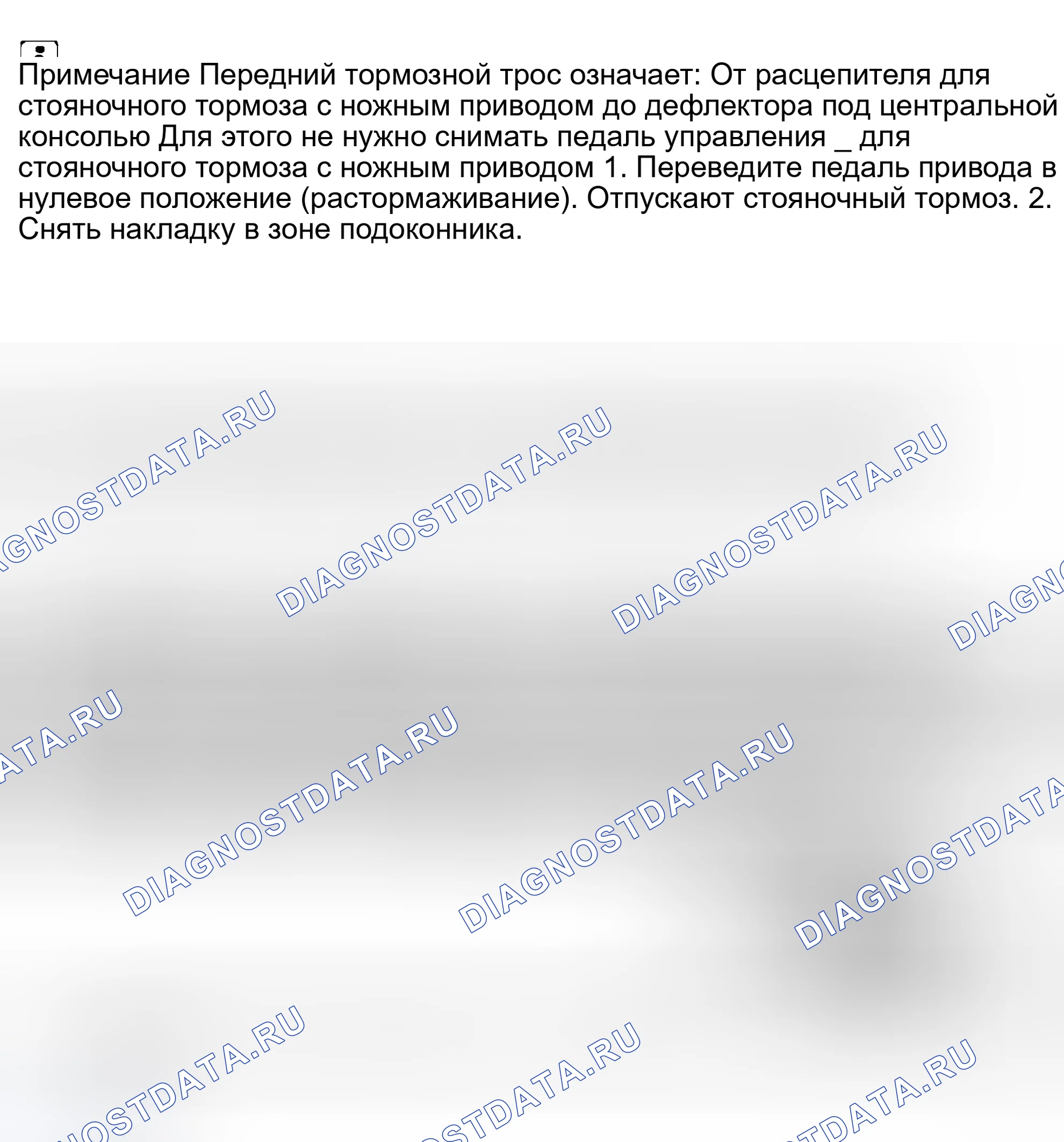 Примечание Передний тормозной трос означает: От расцепителя для стояночного тормоза с ножным приводом до дефлектора под центральной консолью Для этого не нужно снимать педаль управления _ для стояночного тормоза с ножным приводом 1. Переведите педаль привода в нулевое положение (растормаживание). Отпускают стояночный тормоз. 2. Снять накладку в зоне подоконника.

DIAGNOSTDATA.RU